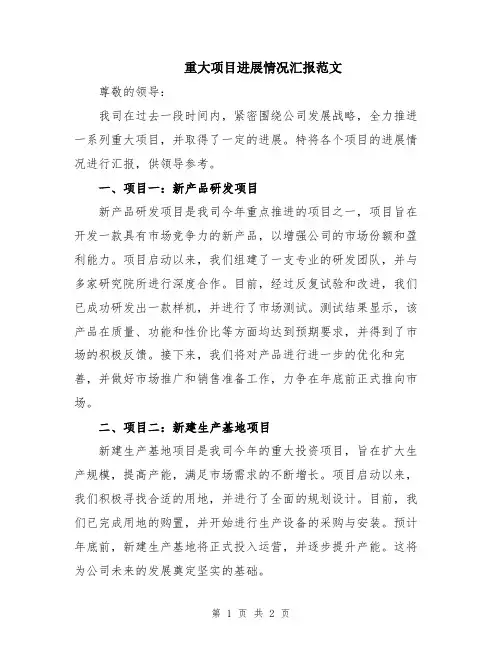 重大项目进展情况汇报范文

尊敬的领导：

我司在过去一段时间内，紧密围绕公司发展战略，全力推进一系列重大项目，并取得了一定的进展。特将各个项目的进展情况进行汇报，供领导参考。

一、项目一：新产品研发项目

新产品研发项目是我司今年重点推进的项目之一，项目旨在开发一款具有市场竞争力的新产品，以增强公司的市场份额和盈利能力。项目启动以来，我们组建了一支专业的研发团队，并与多家研究院所进行深度合作。目前，经过反复试验和改进，我们已成功研发出一款样机，并进行了市场测试。测试结果显示，该产品在质量、功能和性价比等方面均达到预期要求，并得到了市场的积极反馈。接下来，我们将对产品进行进一步的优化和完善，并做好市场推广和销售准备工作，力争在年底前正式推向市场。

二、项目二：新建生产基地项目

新建生产基地项目是我司今年的重大投资项目，旨在扩大生产规模，提高产能，满足市场需求的不断增长。项目启动以来，我们积极寻找合适的用地，并进行了全面的规划设计。目前，我们已完成用地的购置，并开始进行生产设备的采购与安装。预计年底前，新建生产基地将正式投入运营，并逐步提升产能。这将为公司未来的发展奠定坚实的基础。

第 1 页 共 2 页